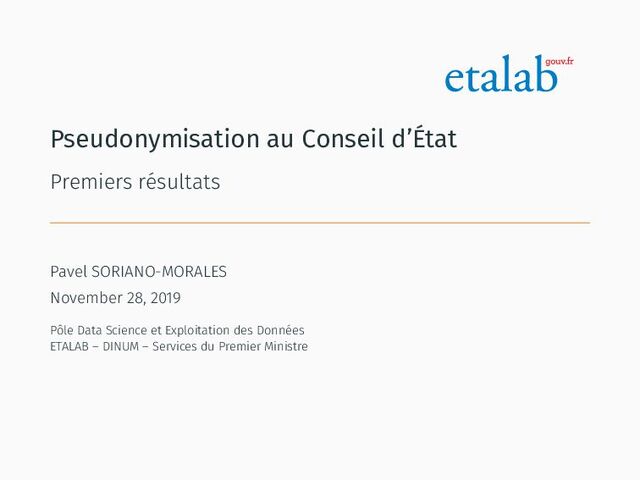 etalab gouv.fr

Pseudonymisation au Conseil d'État

Premiers résultats

Pavel SORIANO-MORALES

November 28, 2019

Pôle Data Science et Exploitation des Données
ETALAB – DINUM – Services du Premier Ministre